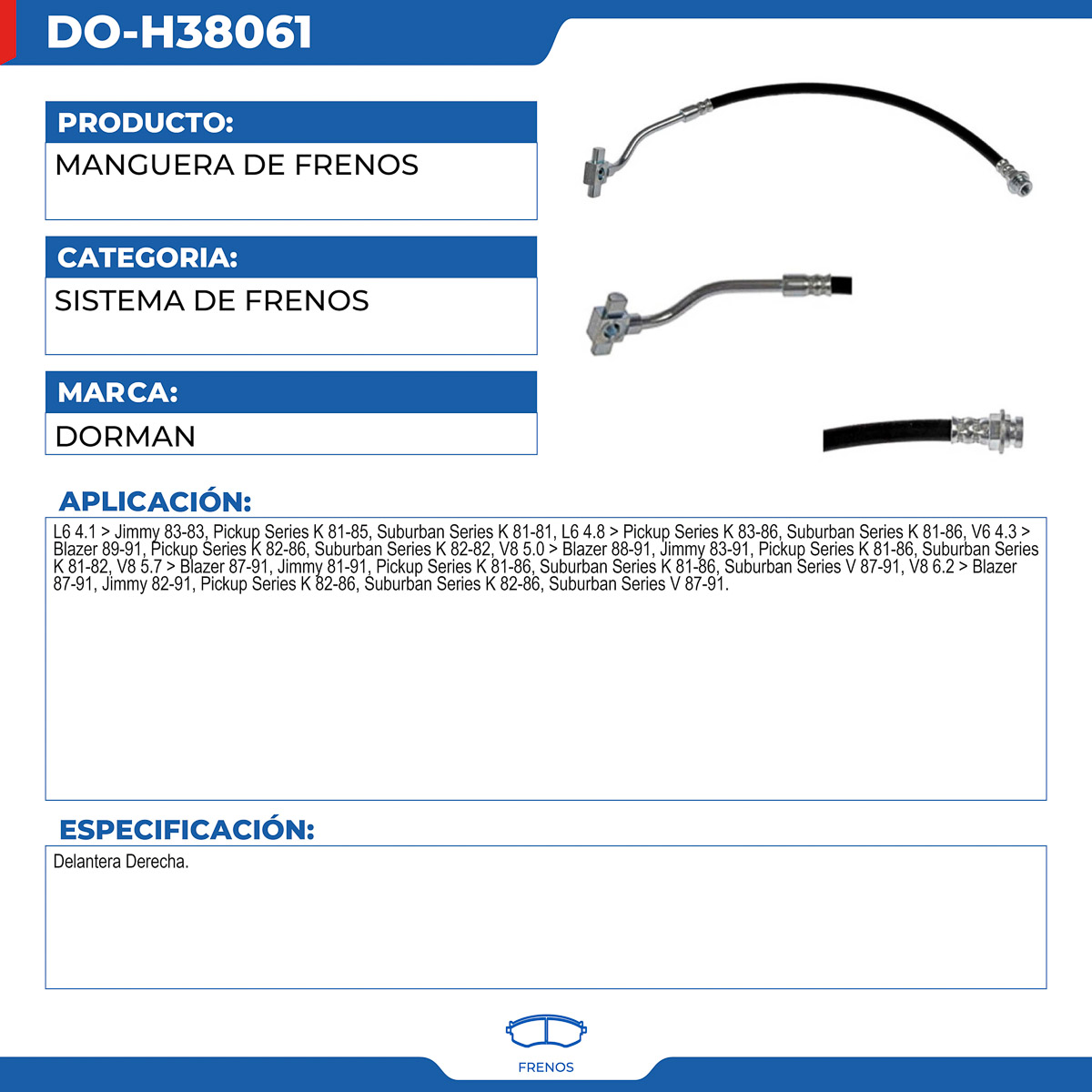 DO-H38061

PRODUCTO:

MANGUERA DE FRENOS

CATEGORIA:

SISTEMA DE FRENOS

MARCA:

DORMAN

APLICACIÓN:

L6 4.1 > Jimmy 83-83, Pickup Series K 81-85, Suburban Series K 81-81, L6 4.8 > Pickup Series K 83-86, Suburban Series K 81-86, V6 4.3 > Blazer 89-91, Pickup Series K 82-86, Suburban Series K 82-82, V8 5.0 > Blazer 88-91, Jimmy 83-91, Pickup Series K 81-86, Suburban Series K 81-82, V8 5.7 > Blazer 87-91, Jimmy 81-91, Pickup Series K 81-86, Suburban Series K 81-86, Suburban Series V 87-91, V8 6.2 > Blazer 87-91, Jimmy 82-91, Pickup Series K 82-86, Suburban Series K 82-86, Suburban Series V 87-91.

ESPECIFICACIÓN:

Delantera Derecha.

FRENOS